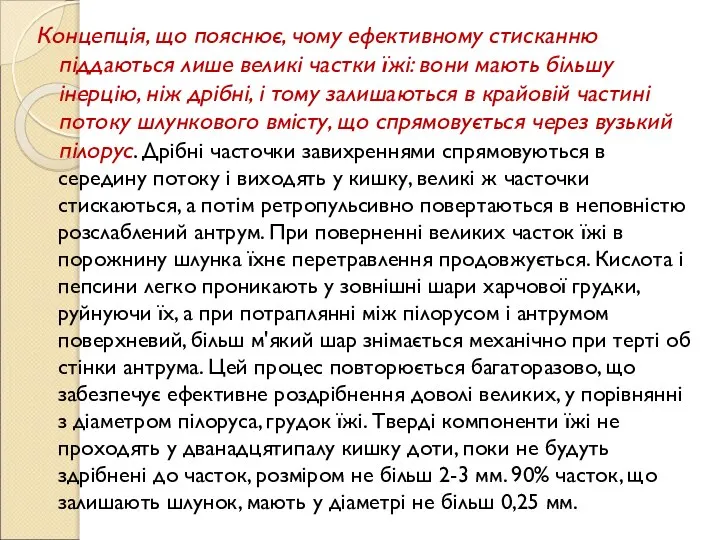 Концепція, що пояснює, чому ефективному стисканню піддаються лише великі частки їжі: вони мають більшу інерцію, ніж дрібні, і тому залишаються в крайовій частині потоку шлункового вмісту, що спрямовується через вузький пілорус. Дрібні часточки завихреннями спрямовуються в середину потоку і виходять у кишку, великі ж часточки стискаються, а потім ретропульсивно повертаються в неповністю розслаблений антрум. При поверненні великих часток їжі в порожнину шлунка їхнє перетравлення продовжується. Кислота і пепсини легко проникають у зовнішні шари харчової грудки, руйнуючи їх, а при потраплянні між пілорусом і антрумом поверхневий, більш м'який шар знімається механічно при терті об стінки антрума. Цей процес повторюється багаторазово, що забезпечує ефективне роздрібнення доволі великих, у порівнянні з діаметром пілоруса, грудок їжі. Тверді компоненти їжі не проходять у дванадцятипалу кишку доти, поки не будуть здрібнені до часток, розміром не більш 2-3 мм. 90% часток, що залишають шлунок, мають у діаметрі не більш 0,25 мм.